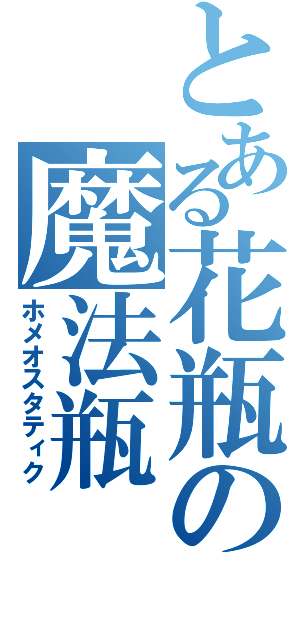 とある花瓶の魔法瓶
ホメオスタティク